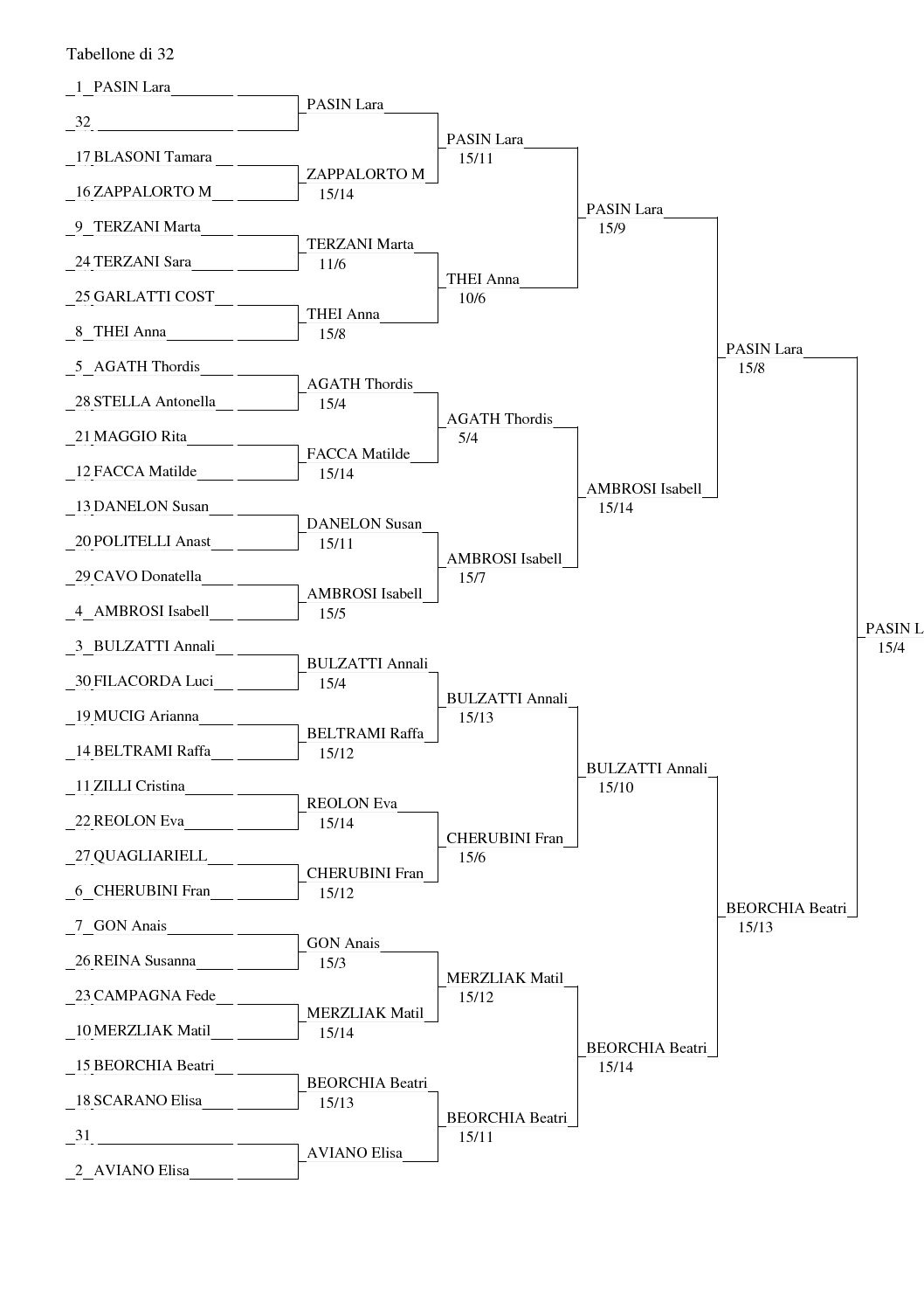 Tabellone di 32

1 PASIN Lara
32
17 BLASONI Tamara
16 ZAPPALORTO M
9 TERZANI Marta
24 TERZANI Sara
25 GARLATTI COST
8 THEI Anna
5 AGATH Thordis
28 STELLA Antonella
21 MAGGIO Rita
12 FACCA Matilde
13 DANELON Susan
20 POLITELLI Anast
29 CAVO Donatella
4 AMBROSI Isabell
3 BULZATTI Annali
30 FILACORDA Luci
19 MUCIG Arianna
14 BELTRAMI Raffa
11 ZILLI Cristina
22 REOLON Eva
27 QUAGLIARIELL
6 CHERUBINI Fran
7 GON Anais
26 REINA Susanna
23 CAMPAGNA Fede
10 MERZLIAK Matil
15 BEORCHIA Beatri
18 SCARANO Elisa
31
2 AVIANO Elisa

PASIN Lara
ZAPPALORTO M
15/14
TERZANI Marta
11/6
THEI Anna
15/8
AGATH Thordis
15/4
FACCA Matilde
15/14
DANELON Susan
15/11
AMBROSI Isabell
15/5
BULZATTI Annali
15/4
BELTRAMI Raffa
15/12
REOLON Eva
15/14
CHERUBINI Fran
15/12
GON Anais
15/3
MERZLIAK Matil
15/14
BEORCHIA Beatri
15/13
AVIANO Elisa

PASIN Lara
15/11
THEI Anna
10/6
AGATH Thordis
5/4
AMBROSI Isabell
15/7
BULZATTI Annali
15/13
CHERUBINI Fran
15/6
MERZLIAK Matil
15/12
BEORCHIA Beatri
15/11

PASIN Lara
15/9
AMBROSI Isabell
15/14
BULZATTI Annali
15/10
BEORCHIA Beatri
15/14

PASIN Lara
15/8
BEORCHIA Beatri
15/13

PASIN L
15/4